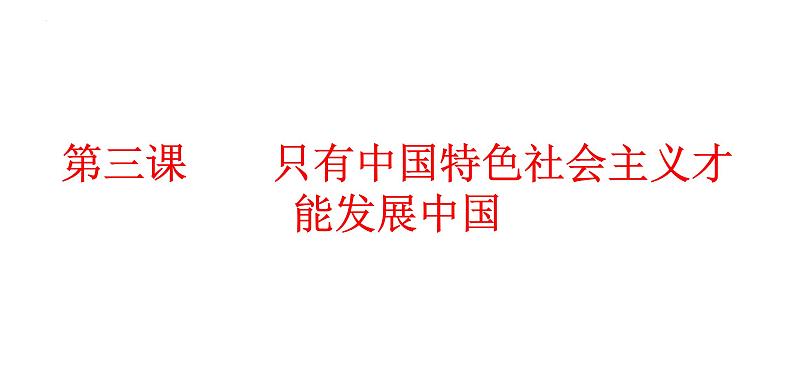 第三课　只有中国特色社会主义才能发展中国